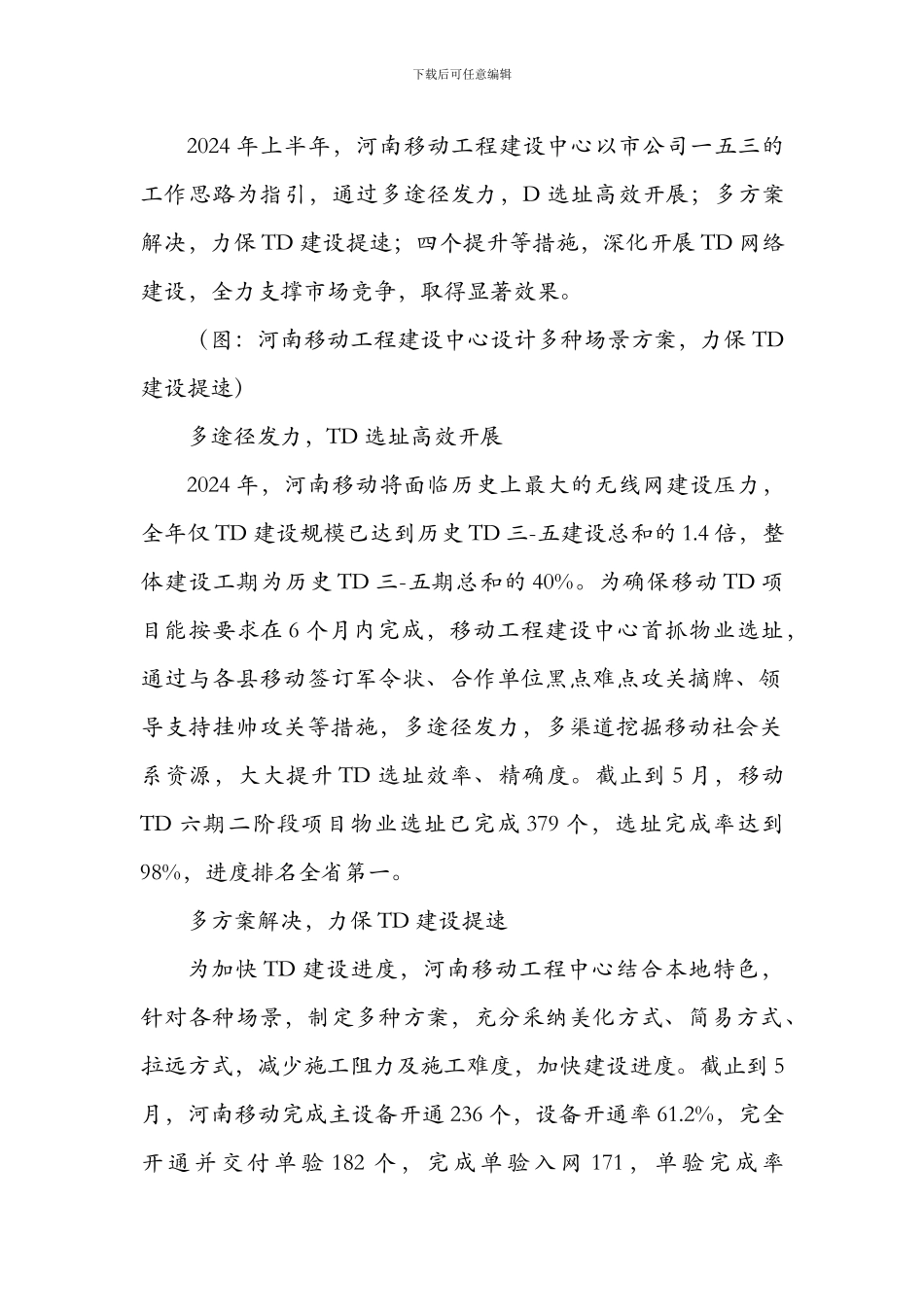 下载后可任意编辑

2024 年上半年，河南移动工程建设中心以市公司一五三的工作思路为指引，通过多途径发力，D 选址高效开展；多方案解决，力保 TD 建设提速；四个提升等措施，深化开展 TD 网络建设，全力支撑市场竞争，取得显著效果。

（图：河南移动工程建设中心设计多种场景方案，力保 TD 建设提速）

多途径发力，TD 选址高效开展

2024 年，河南移动将面临历史上最大的无线网建设压力，全年仅 TD 建设规模已达到历史 TD 三-五建设总和的 1.4 倍，整体建设工期为历史 TD 三-五期总和的 40%。为确保移动 TD 项目能按要求在 6 个月内完成，移动工程建设中心首抓物业选址，通过与各县移动签订军令状、合作单位黑点难点攻关摘牌、领导支持挂帅攻关等措施，多途径发力，多渠道挖掘移动社会关系资源，大大提升 TD 选址效率、精确度。截止到 5 月，移动 TD 六期二阶段项目物业选址已完成 379 个，选址完成率达到 98%，进度排名全省第一。

多方案解决，力保 TD 建设提速

为加快 TD 建设进度，河南移动工程中心结合本地特色，针对各种场景，制定多种方案，充分采纳美化方式、简易方式、拉远方式，减少施工阻力及施工难度，加快建设进度。截止到 5 月，河南移动完成主设备开通 236 个，设备开通率 61.2%，完全开通并交付单验 182 个，完成单验入网 171，单验完成率